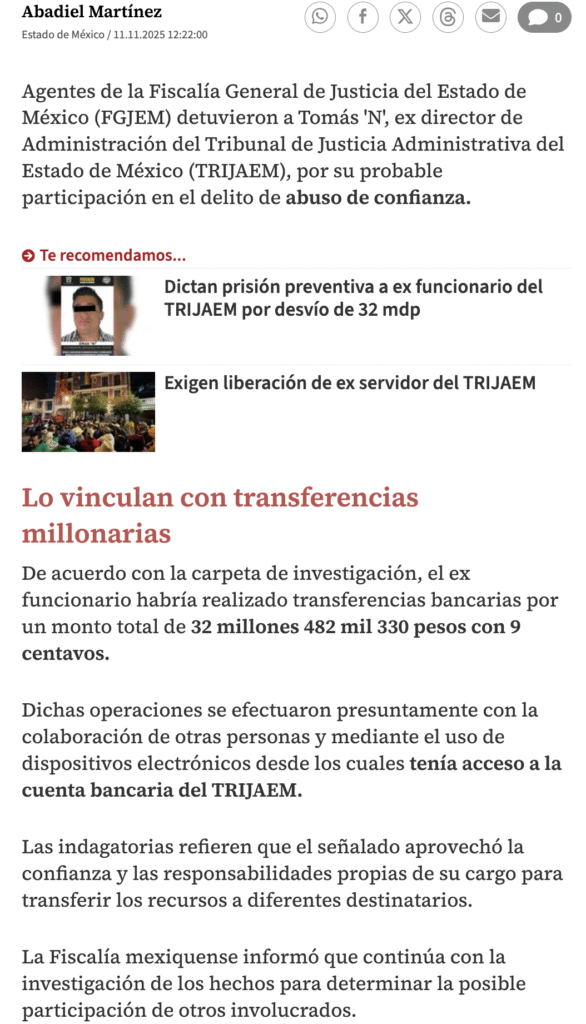 Abadiel Martínez
Estado de México / 11.11.2025 12:22:00

0

Agentes de la Fiscalía General de Justicia del Estado de México (FGJEM) detuvieron a Tomás 'N', ex director de Administración del Tribunal de Justicia Administrativa del Estado de México (TRIJAEM), por su probable participación en el delito de abuso de confianza.

Te recomendamos...

Dictan prisión preventiva a ex funcionario del TRIJAEM por desvío de 32 mdp

Exigen liberación de ex servidor del TRIJAEM

Lo vinculan con transferencias millonarias

De acuerdo con la carpeta de investigación, el ex funcionario habría realizado transferencias bancarias por un monto total de 32 millones 482 mil 330 pesos con 9 centavos.

Dichas operaciones se efectuaron presuntamente con la colaboración de otras personas y mediante el uso de dispositivos electrónicos desde los cuales tenía acceso a la cuenta bancaria del TRIJAEM.

Las indagatorias refieren que el señalado aprovechó la confianza y las responsabilidades propias de su cargo para transferir los recursos a diferentes destinatarios.

La Fiscalía mexiquense informó que continúa con la investigación de los hechos para determinar la posible participación de otros involucrados.